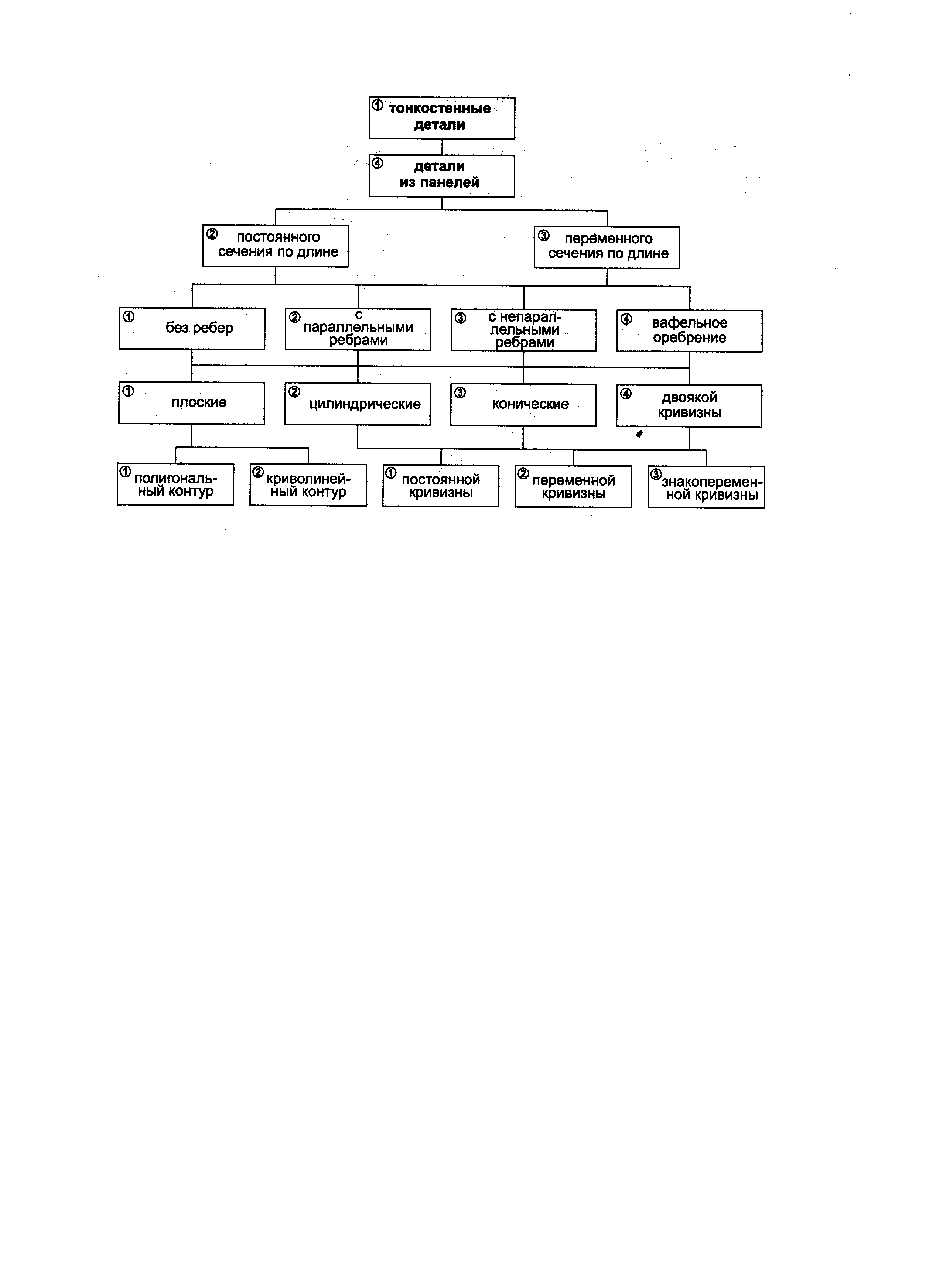 ① тонкостенные детали

④ детали из панелей

② постоянного сечения по длине

③ переменного сечения по длине

① без ребер

② с параллельными ребрами

③ с непараллельными ребрами

④ вафельное оребрение

① плоские

② цилиндрические

③ конические

④ двоякой кривизны

① полигональный контур

② криволинейный контур

① постоянной кривизны

② переменной кривизны

③ знакопеременной кривизны